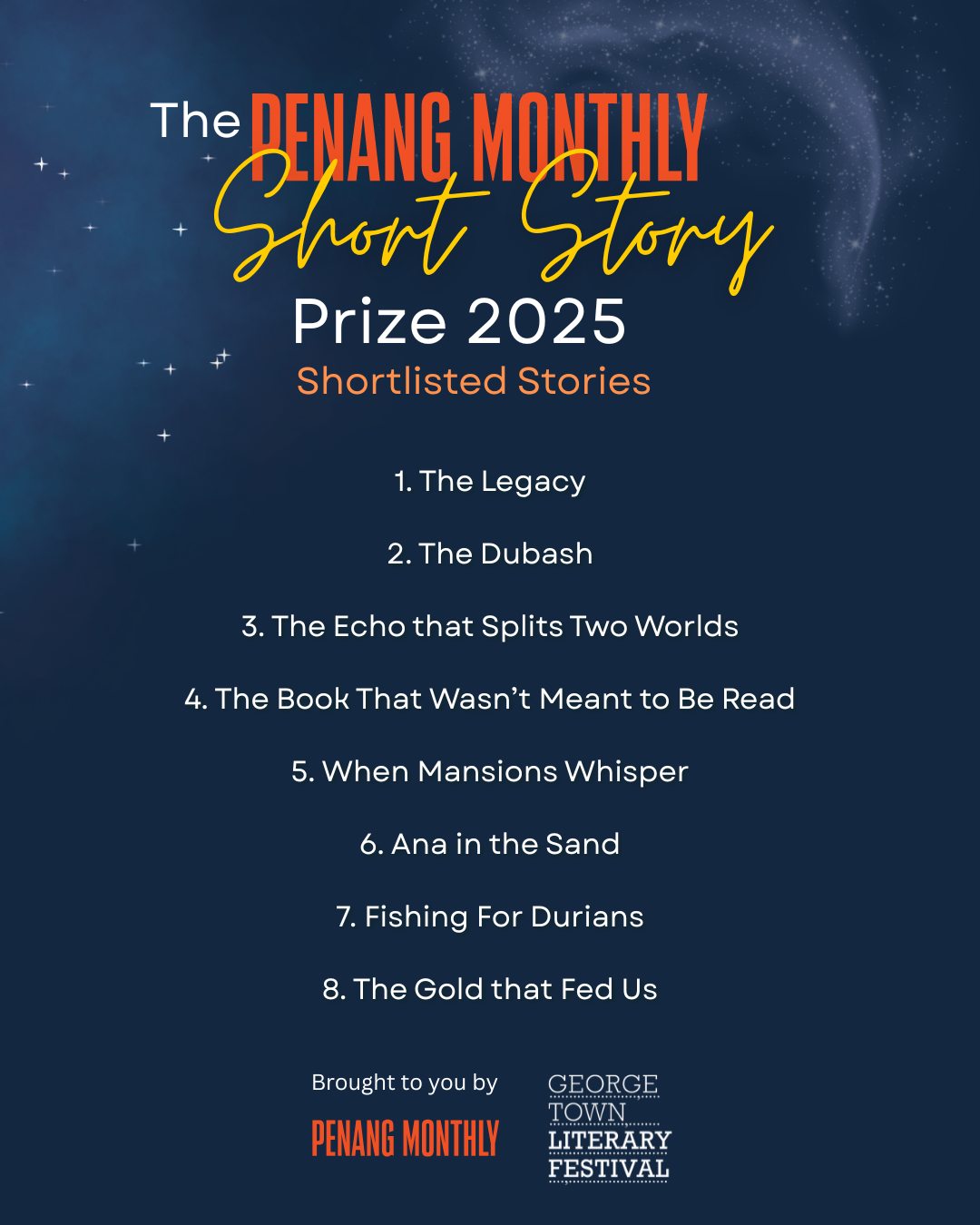 The PENANG MONTHLY Short Story Prize 2025

Shortlisted Stories

1. The Legacy

2. The Dubash

3. The Echo that Splits Two Worlds

4. The Book That Wasn't Meant to Be Read

5. When Mansions Whisper

6. Ana in the Sand

7. Fishing For Durians

8. The Gold that Fed Us

Brought to you by

PENANG MONTHLY

GEORGE
TOWN
LITERARY
FESTIVAL